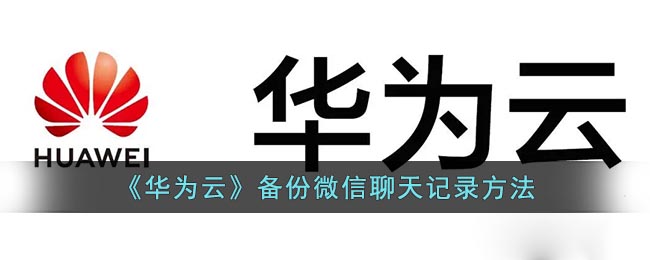 HUAWEI

华为云

《华为云》备份微信聊天记录方法